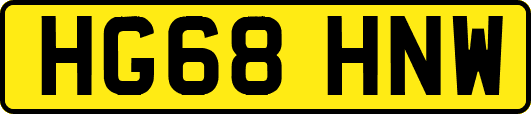 HG68 HNW